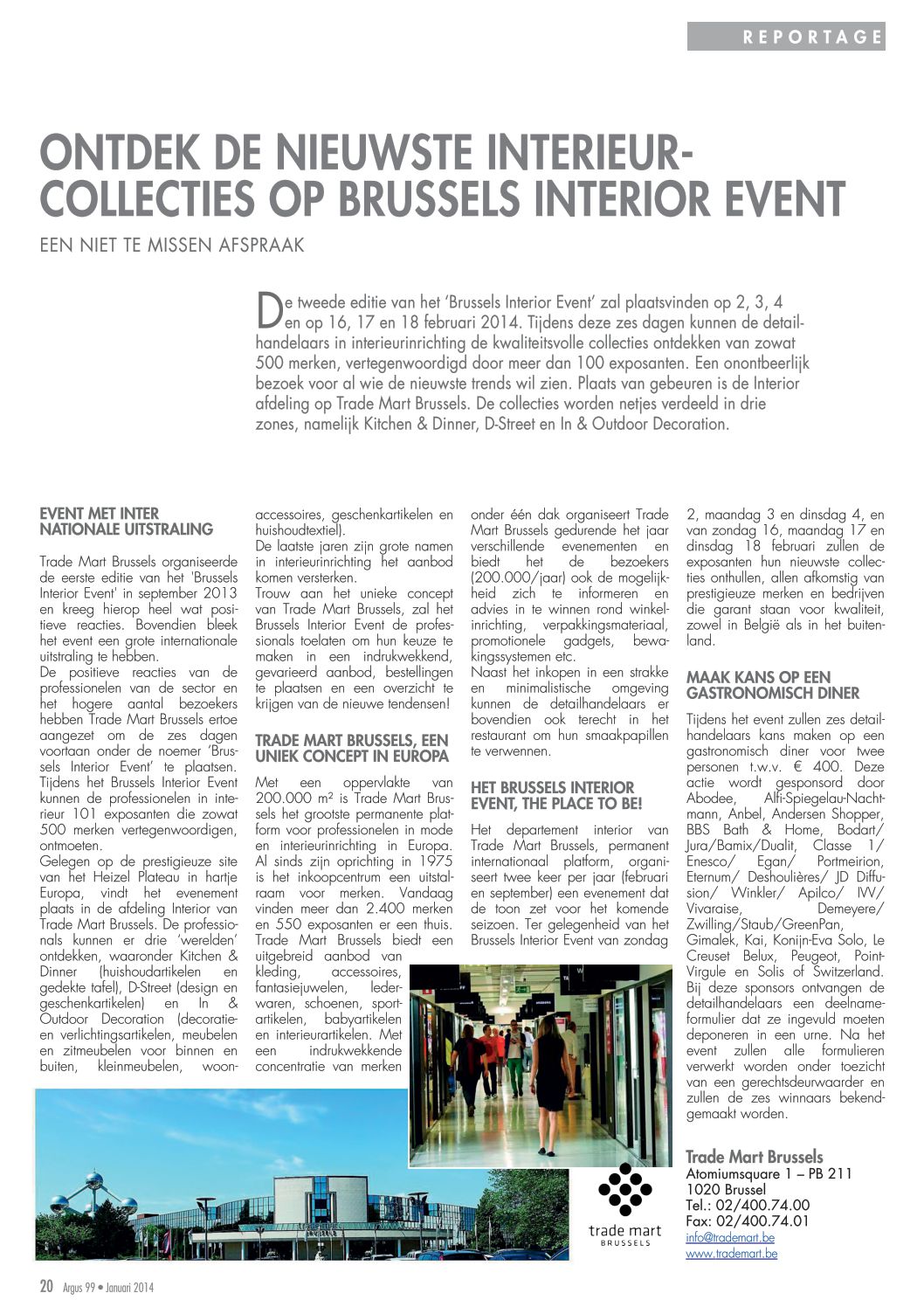 REPORTAGE

ONTDEK DE NIEUWSTE INTERIEURCOLLECTIES OP BRUSSELS INTERIOR EVENT

EEN NIET TE MISSEN AFSPRAAK

De tweede editie van het 'Brussels Interior Event' zal plaatsvinden op 2, 3, 4 en op 16, 17 en 18 februari 2014. Tijdens deze zes dagen kunnen de detailhandelaars in interieurinrichting de kwaliteitsvolle collecties ontdekken van zowat 500 merken, vertegenwoordigd door meer dan 100 exposanten. Een onontbeerlijk bezoek voor al wie de nieuwste trends wil zien. Plaats van gebeuren is de Interior afdeling op Trade Mart Brussels. De collecties worden netjes verdeeld in drie zones, namelijk Kitchen & Dinner, D-Street en In & Outdoor Decoration.

EVENT MET INTER NATIONALE UITSTRALING

Trade Mart Brussels organiseerde de eerste editie van het 'Brussels Interior Event' in september 2013 en kreeg hierop heel wat positieve reacties. Bovendien bleek het event een grote internationale uitstraling te hebben.
De positieve reacties van de professionelen van de sector en het hogere aantal bezoekers hebben Trade Mart Brussels ertoe aangezet om de zes dagen voortaan onder de noemer 'Brussels Interior Event' te plaatsen. Tijdens het Brussels Interior Event kunnen de professionelen in interieur 101 exposanten die zowat 500 merken vertegenwoordigen, ontmoeten.
Gelegen op de prestigieuze site van het Heizel Plateau in hartje Europa, vindt het evenement plaats in de afdeling Interior van Trade Mart Brussels. De professionals kunnen er drie 'werelden' ontdekken, waaronder Kitchen & Dinner (huishoudartikelen en gedekte tafel), D-Street (design en geschenkartikelen) en In & Outdoor Decoration (decoratie- en verlichtingsartikelen, meubelen en zitmeubelen voor binnen en buiten, kleinmeubelen, woonaccessoires, geschenkartikelen en huishoudtextiel).
De laatste jaren zijn grote namen in interieurinrichting het aanbod komen versterken.
Trouw aan het unieke concept van Trade Mart Brussels, zal het Brussels Interior Event de professionals toelaten om hun keuze te maken in een indrukwekkend, gevarieerd aanbod, bestellingen te plaatsen en een overzicht te krijgen van de nieuwe tendensen!

TRADE MART BRUSSELS, EEN UNIEK CONCEPT IN EUROPA

Met een oppervlakte van 200.000 m² is Trade Mart Brussels het grootste permanente platform voor professionelen in mode en interieurinrichting in Europa. Al sinds zijn oprichting in 1975 is het inkoopcentrum een uitstalraam voor merken. Vandaag vinden meer dan 2.400 merken en 550 exposanten er een thuis. Trade Mart Brussels biedt een uitgebreid aanbod van kleding, accessoires, fantasiejuwelen, lederwaren, schoenen, sportartikelen, babyartikelen en interieurartikelen. Met een indrukwekkende concentratie van merken onder één dak organiseert Trade Mart Brussels gedurende het jaar verschillende evenementen en biedt het de bezoekers (200.000/jaar) ook de mogelijkheid zich te informeren en advies in te winnen rond winkelinrichting, verpakkingsmateriaal, promotionele gadgets, bewakingssystemen etc.
Naast het inkopen in een strakke en minimalistische omgeving kunnen de detailhandelaars er bovendien ook terecht in het restaurant om hun smaakpapillen te verwennen.

HET BRUSSELS INTERIOR EVENT, THE PLACE TO BE!

Het departement interior van Trade Mart Brussels, permanent internationaal platform, organiseert twee keer per jaar (februari en september) een evenement dat de toon zet voor het komende seizoen. Ter gelegenheid van het Brussels Interior Event van zondag 2, maandag 3 en dinsdag 4, en van zondag 16, maandag 17 en dinsdag 18 februari zullen de exposanten hun nieuwste collecties onthullen, allen afkomstig van prestigieuze merken en bedrijven die garant staan voor kwaliteit, zowel in België als in het buitenland.

MAAK KANS OP EEN GASTRONOMISCH DINER

Tijdens het event zullen zes detailhandelaars kans maken op een gastronomisch diner voor twee personen t.w.v. € 400. Deze actie wordt gesponsord door Abodee, Alfi-Spiegelau-Nachtmann, Anbel, Andersen Shopper, BBS Bath & Home, Bodart/ Jura/Bamix/Dualit, Classe 1/ Enesco/ Egan/ Portmeirion, Eternum/ Deshoulières/ JD Diffusion/ Winkler/ Apilco/ IVV/ Vivaraise, Demeyere/ Zwilling/Staub/GreenPan, Gimalek, Kai, Konijn-Eva Solo, Le Creuset Belux, Peugeot, Point-Virgule en Solis of Switzerland. Bij deze sponsors ontvangen de detailhandelaars een deelnameformulier dat ze ingevuld moeten deponeren in een urne. Na het event zullen alle formulieren verwerkt worden onder toezicht van een gerechtsdeurwaarder en zullen de zes winnaars bekendgemaakt worden.

trade mart BRUSSELS

Trade Mart Brussels
Atomiumsquare 1 – PB 211
1020 Brussel
Tel.: 02/400.74.00
Fax: 02/400.74.01
info@trademart.be
www.trademart.be

20 Argus 99 • Januari 2014